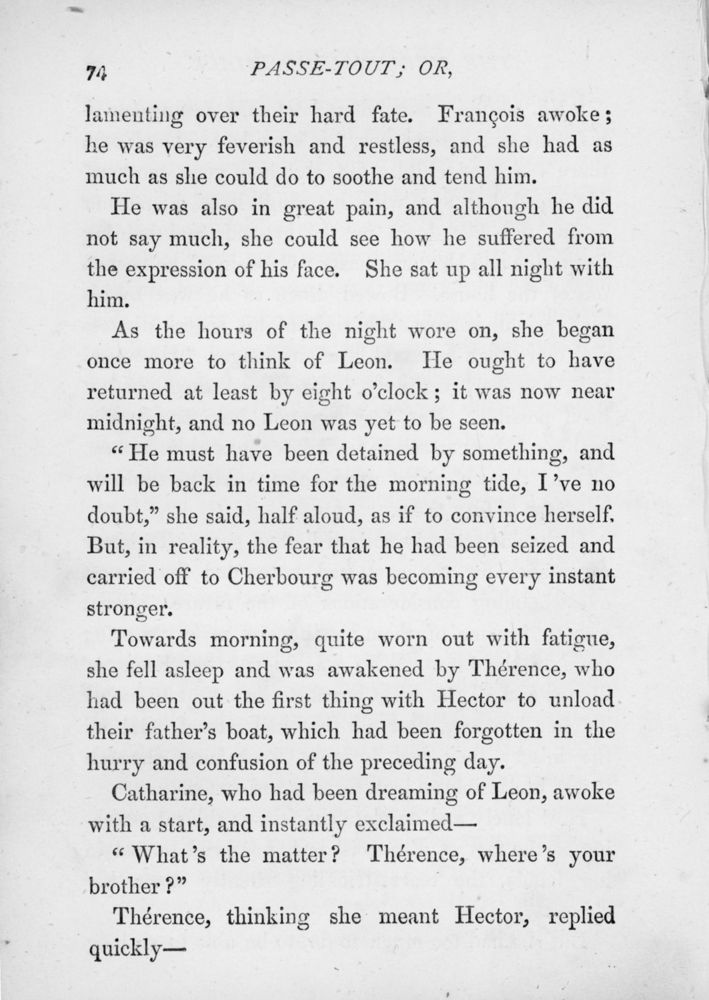 74 PASSE-TOUT; OR,

lamenting over their hard fate. François awoke; he was very feverish and restless, and she had as much as she could do to soothe and tend him.

He was also in great pain, and although he did not say much, she could see how he suffered from the expression of his face. She sat up all night with him.

As the hours of the night wore on, she began once more to think of Leon. He ought to have returned at least by eight o'clock; it was now near midnight, and no Leon was yet to be seen.

"He must have been detained by something, and will be back in time for the morning tide, I've no doubt," she said, half aloud, as if to convince herself. But, in reality, the fear that he had been seized and carried off to Cherbourg was becoming every instant stronger.

Towards morning, quite worn out with fatigue, she fell asleep and was awakened by Thérence, who had been out the first thing with Hector to unload their father's boat, which had been forgotten in the hurry and confusion of the preceding day.

Catharine, who had been dreaming of Leon, awoke with a start, and instantly exclaimed—

"What's the matter? Thérence, where's your brother?"

Thérence, thinking she meant Hector, replied quickly—